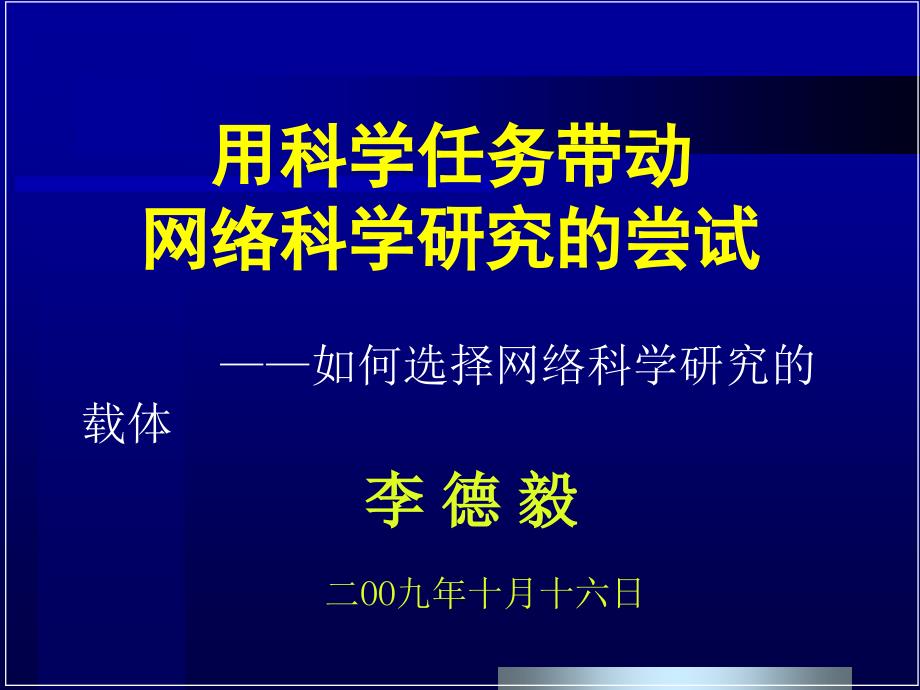 用科学任务带动
网络科学研究的尝试

——如何选择网络科学研究的载体

李 德 毅

二00九年十月十六日